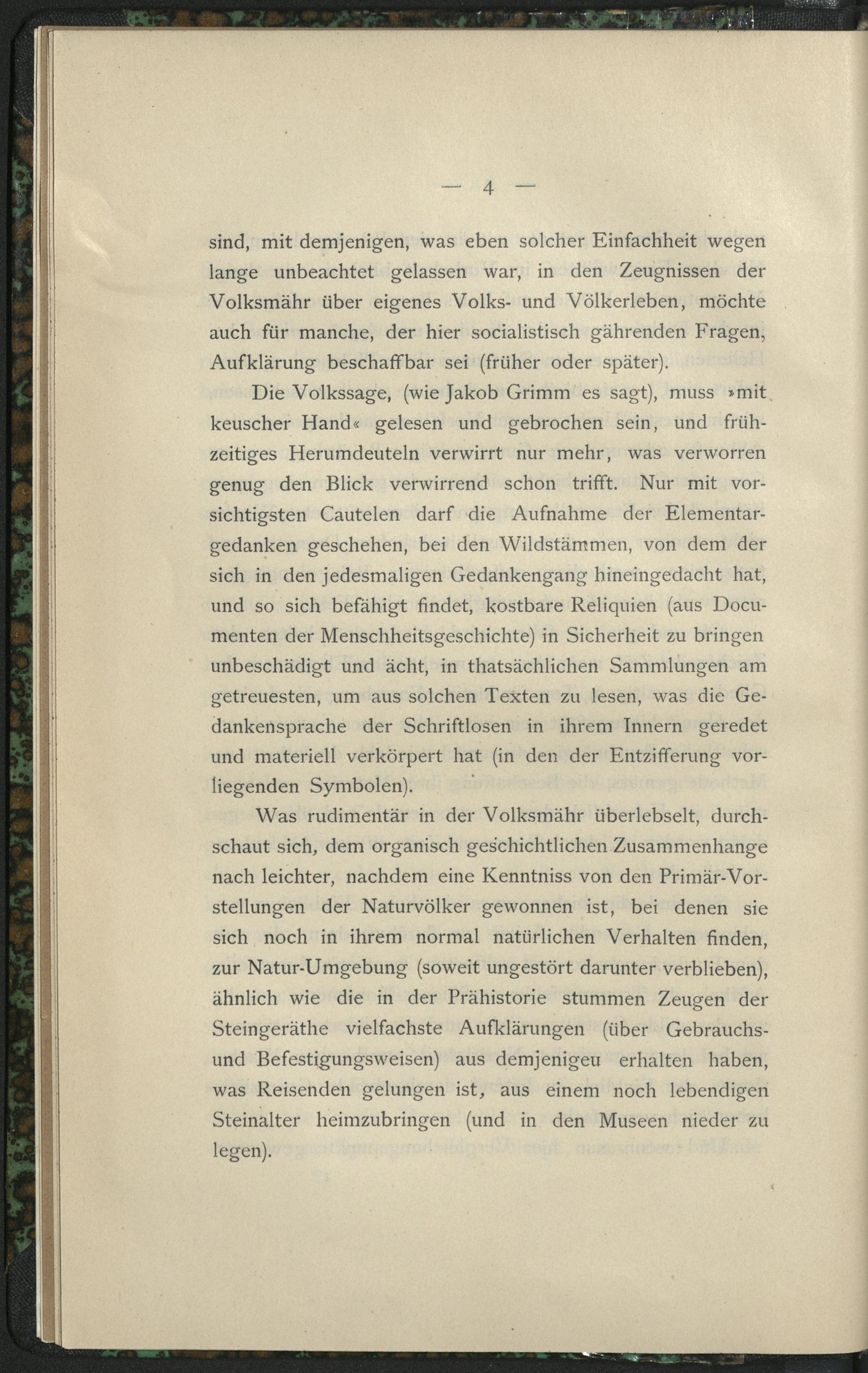 — 4 —

sind, mit demjenigen, was eben solcher Einfachheit wegen lange unbeachtet gelassen war, in den Zeugnissen der Volksmähr über eigenes Volks- und Völkerleben, möchte auch für manche, der hier socialistisch gährenden Fragen, Aufklärung beschaffbar sei (früher oder später).

Die Volkssage, (wie Jakob Grimm es sagt), muss »mit keuscher Hand« gelesen und gebrochen sein, und frühzeitiges Herumdeuteln verwirrt nur mehr, was verworren genug den Blick verwirrend schon trifft. Nur mit vorsichtigsten Cautelen darf die Aufnahme der Elementargedanken geschehen, bei den Wildstämmen, von dem der sich in den jedesmaligen Gedankengang hineingedacht hat, und so sich befähigt findet, kostbare Reliquien (aus Documenten der Menschheitsgeschichte) in Sicherheit zu bringen unbeschädigt und ächt, in thatsächlichen Sammlungen am getreuesten, um aus solchen Texten zu lesen, was die Gedankensprache der Schriftlosen in ihrem Innern geredet und materiell verkörpert hat (in den der Entzifferung vorliegenden Symbolen).

Was rudimentär in der Volksmähr überlebselt, durchschaut sich, dem organisch geschichtlichen Zusammenhange nach leichter, nachdem eine Kenntniss von den Primär-Vorstellungen der Naturvölker gewonnen ist, bei denen sie sich noch in ihrem normal natürlichen Verhalten finden, zur Natur-Umgebung (soweit ungestört darunter verblieben), ähnlich wie die in der Prähistorie stummen Zeugen der Steingeräthe vielfachste Aufklärungen (über Gebrauchs- und Befestigungsweisen) aus demjenigeu erhalten haben, was Reisenden gelungen ist, aus einem noch lebendigen Steinalter heimzubringen (und in den Museen nieder zu legen).